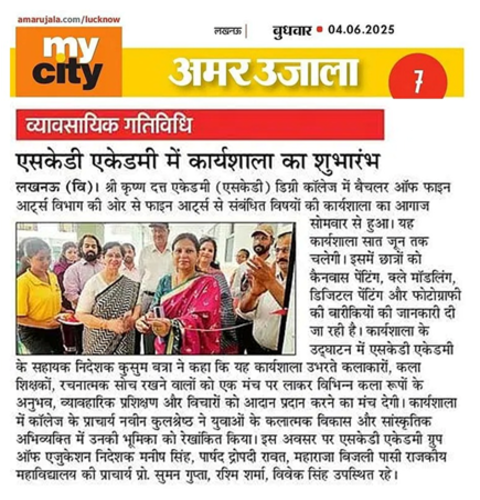 amarujala.com/lucknow

my city

लखनऊ | बुधवार • 04.06.2025

अमर उजाला

7

व्यावसायिक गतिविधि

एसकेडी एकेडमी में कार्यशाला का शुभारंभ

लखनऊ (वि)। श्री कृष्ण दत्त एकेडमी (एसकेडी) डिग्री कॉलेज में बैचलर ऑफ फाइन आर्ट्स विभाग की ओर से फाइन आर्ट्स से संबंधित विषयों की कार्यशाला का आगाज सोमवार से हुआ। यह कार्यशाला सात जून तक चलेगी। इसमें छात्रों को कैनवास पेंटिंग, क्ले मॉडलिंग, डिजिटल पेंटिंग और फोटोग्राफी की बारीकियों की जानकारी दी जा रही है। कार्यशाला के उद्घाटन में एसकेडी एकेडमी के सहायक निदेशक कुसुम बत्रा ने कहा कि यह कार्यशाला उभरते कलाकारों, कला शिक्षकों, रचनात्मक सोच रखने वालों को एक मंच पर लाकर विभिन्न कला रूपों के अनुभव, व्यावहारिक प्रशिक्षण और विचारों को आदान प्रदान करने का मंच देगी। कार्यशाला में कॉलेज के प्राचार्य नवीन कुलश्रेष्ठ ने युवाओं के कलात्मक विकास और सांस्कृतिक अभिव्यक्ति में उनकी भूमिका को रेखांकित किया। इस अवसर पर एसकेडी एकेडमी ग्रुप ऑफ एजुकेशन निदेशक मनीष सिंह, पार्षद द्रोपदी रावत, महाराजा बिजली पासी राजकीय महाविद्यालय की प्राचार्य प्रो. सुमन गुप्ता, रश्मि शर्मा, विवेक सिंह उपस्थित रहे।